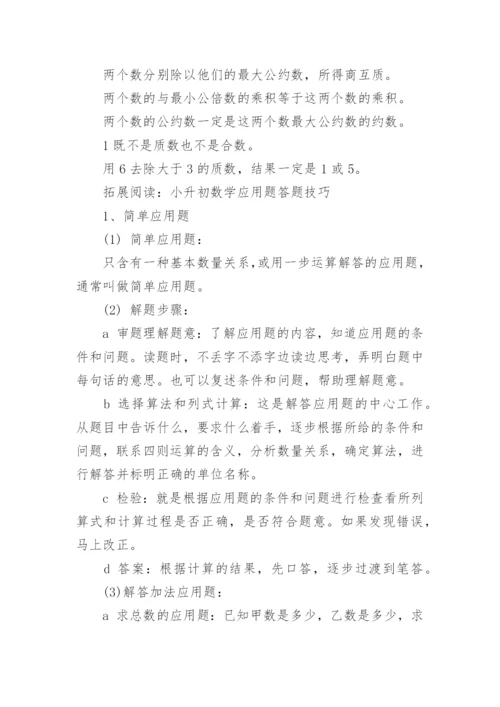 两个数分别除以他们的最大公约数，所得商互质。

两个数的与最小公倍数的乘积等于这两个数的乘积。

两个数的公约数一定是这两个数最大公约数的约数。

1 既不是质数也不是合数。

用 6 去除大于 3 的质数，结果一定是 1 或 5。

拓展阅读：小升初数学应用题答题技巧

1、简单应用题

(1) 简单应用题：

只含有一种基本数量关系，或用一步运算解答的应用题，通常叫做简单应用题。

(2) 解题步骤：

a 审题理解题意：了解应用题的内容，知道应用题的条件和问题。读题时，不丢字不添字边读边思考，弄明白题中每句话的意思。也可以复述条件和问题，帮助理解题意。

b 选择算法和列式计算：这是解答应用题的中心工作。从题目中告诉什么，要求什么着手，逐步根据所给的条件和问题，联系四则运算的含义，分析数量关系，确定算法，进行解答并标明正确的单位名称。

c 检验：就是根据应用题的条件和问题进行检查看所列算式和计算过程是否正确，是否符合题意。如果发现错误，马上改正。

d 答案：根据计算的结果，先口答，逐步过渡到笔答。

(3)解答加法应用题：

a 求总数的应用题：已知甲数是多少，乙数是多少，求